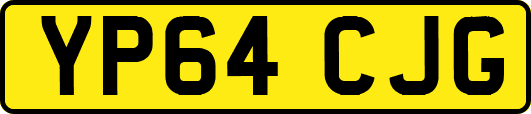 YP64 CJG